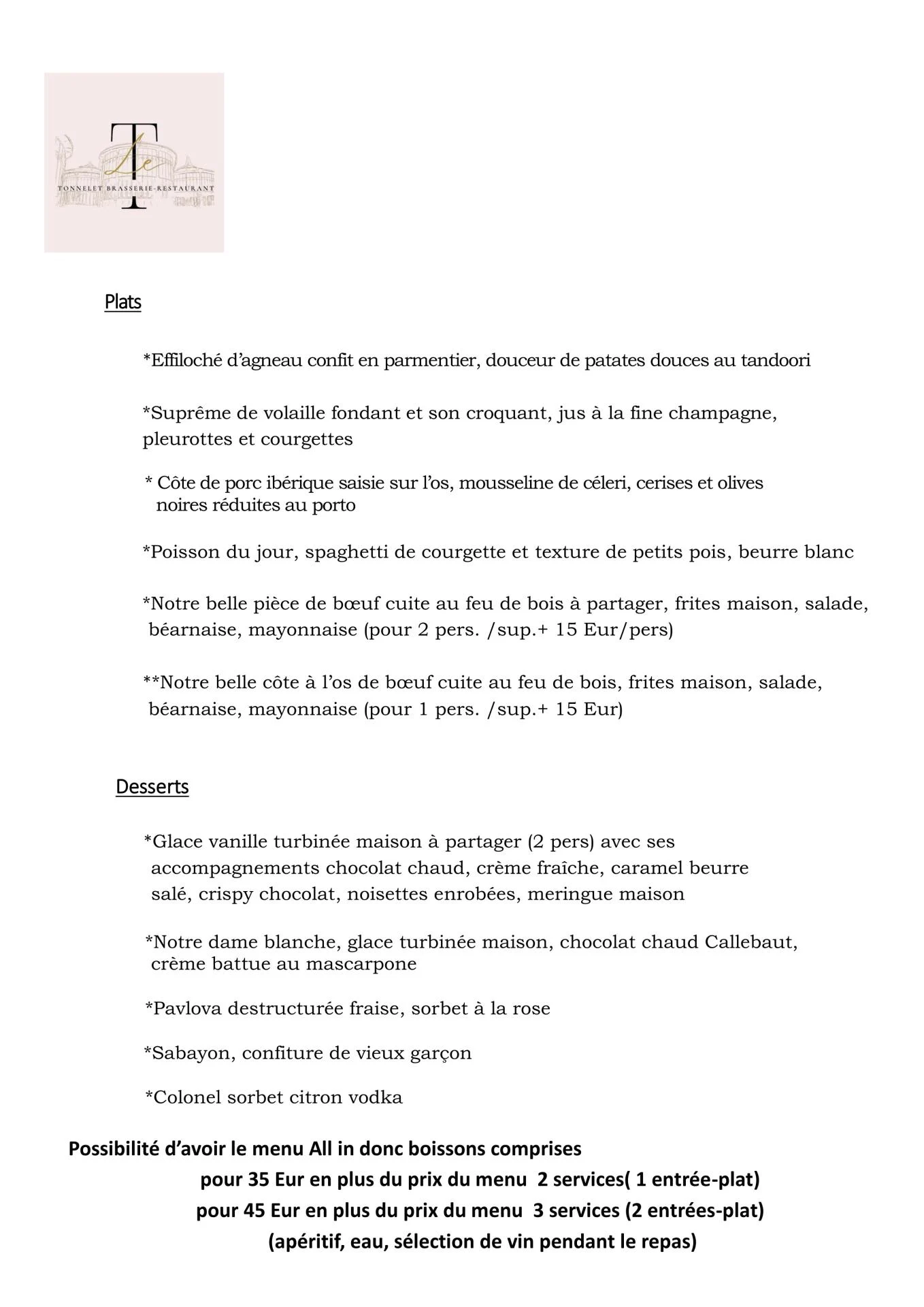 Le T
TONNELET BRASSERIE-RESTAURANT

Plats

*Effiloché d'agneau confit en parmentier, douceur de patates douces au tandoori

*Suprême de volaille fondant et son croquant, jus à la fine champagne, pleurottes et courgettes

* Côte de porc ibérique saisie sur l'os, mousseline de céleri, cerises et olives noires réduites au porto

*Poisson du jour, spaghetti de courgette et texture de petits pois, beurre blanc

*Notre belle pièce de bœuf cuite au feu de bois à partager, frites maison, salade, béarnaise, mayonnaise (pour 2 pers. /sup.+ 15 Eur/pers)

**Notre belle côte à l'os de bœuf cuite au feu de bois, frites maison, salade, béarnaise, mayonnaise (pour 1 pers. /sup.+ 15 Eur)

Desserts

*Glace vanille turbinée maison à partager (2 pers) avec ses accompagnements chocolat chaud, crème fraîche, caramel beurre salé, crispy chocolat, noisettes enrobées, meringue maison

*Notre dame blanche, glace turbinée maison, chocolat chaud Callebaut, crème battue au mascarpone

*Pavlova destructurée fraise, sorbet à la rose

*Sabayon, confiture de vieux garçon

*Colonel sorbet citron vodka

Possibilité d'avoir le menu All in donc boissons comprises
pour 35 Eur en plus du prix du menu 2 services( 1 entrée-plat)
pour 45 Eur en plus du prix du menu 3 services (2 entrées-plat)
(apéritif, eau, sélection de vin pendant le repas)